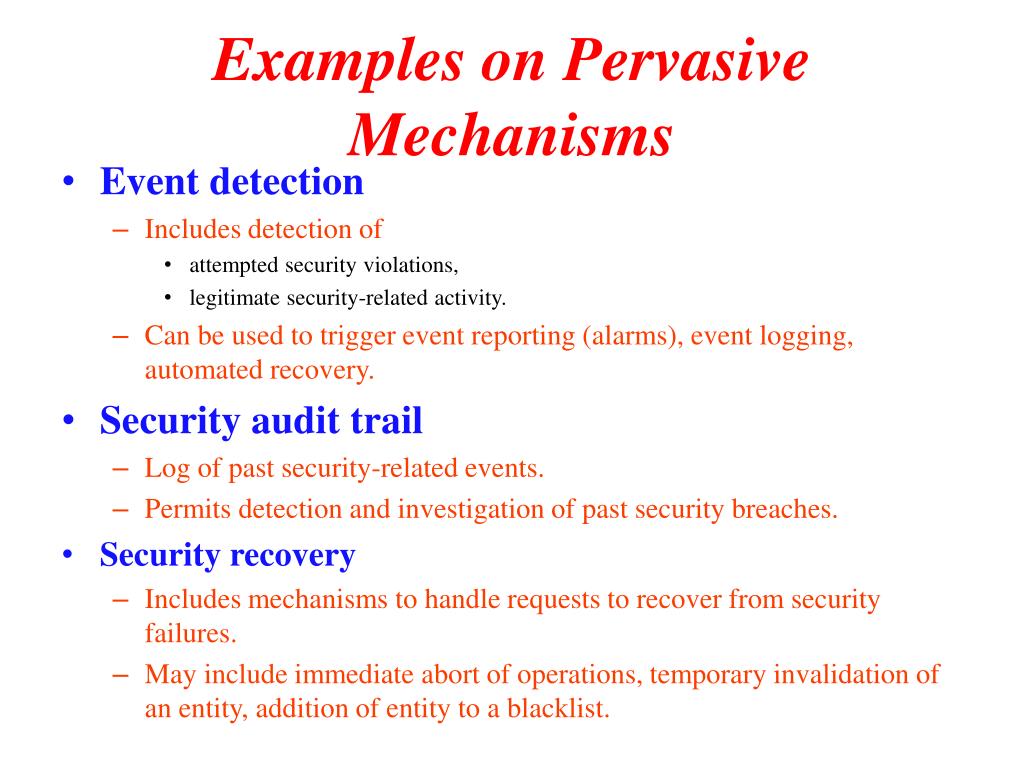 Examples on Pervasive Mechanisms

• Event detection
– Includes detection of
• attempted security violations,
• legitimate security-related activity.
– Can be used to trigger event reporting (alarms), event logging, automated recovery.
• Security audit trail
– Log of past security-related events.
– Permits detection and investigation of past security breaches.
• Security recovery
– Includes mechanisms to handle requests to recover from security failures.
– May include immediate abort of operations, temporary invalidation of an entity, addition of entity to a blacklist.